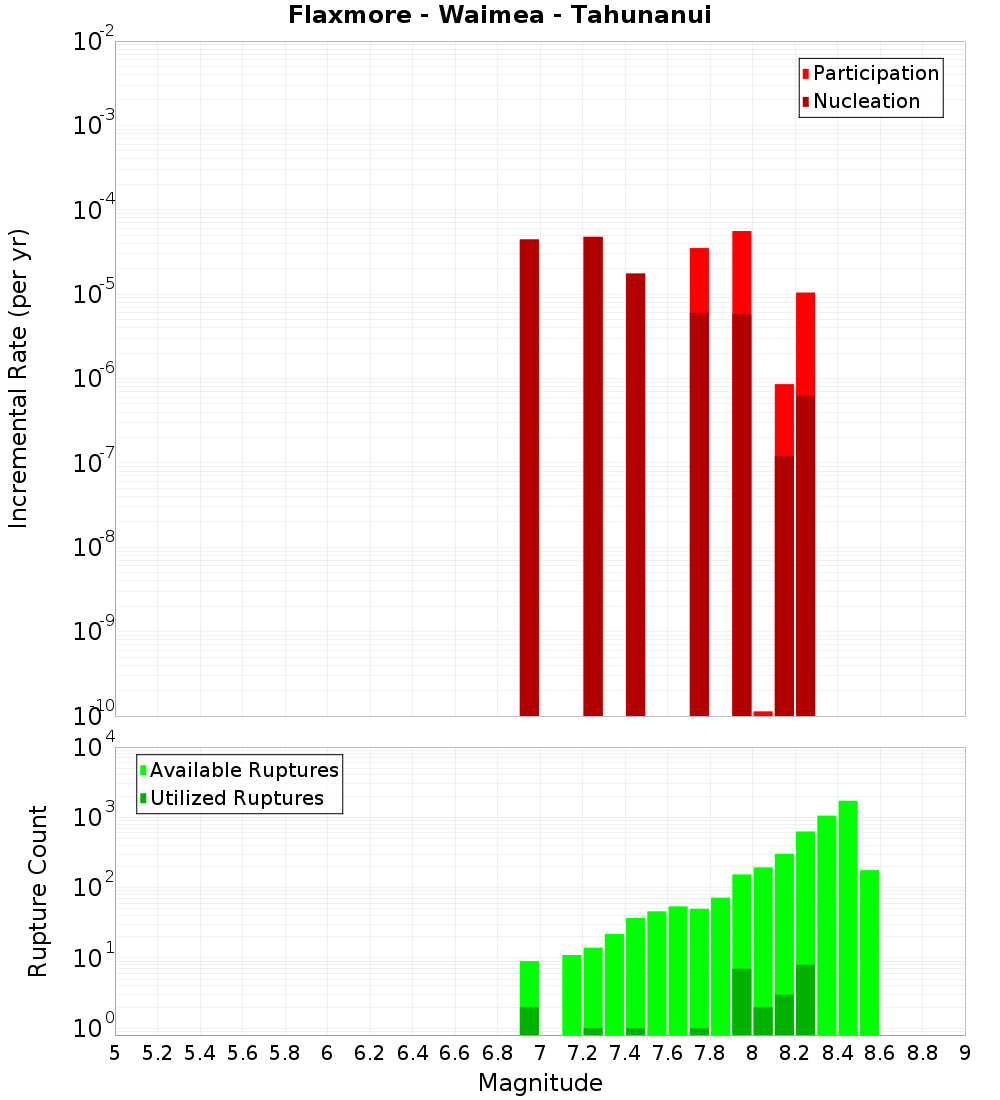 Flaxmore - Waimea - Tahunanui

Participation
Nucleation

Incremental Rate (per yr)

$10^{-2}$
$10^{-3}$
$10^{-4}$
$10^{-5}$
$10^{-6}$
$10^{-7}$
$10^{-8}$
$10^{-9}$
$10^{-10}$

Available Ruptures
Utilized Ruptures

Rupture Count

$10^{4}$
$10^{3}$
$10^{2}$
$10^{1}$
$10^{0}$

5 5.2 5.4 5.6 5.8 6 6.2 6.4 6.6 6.8 7 7.2 7.4 7.6 7.8 8 8.2 8.4 8.6 8.8 9

Magnitude